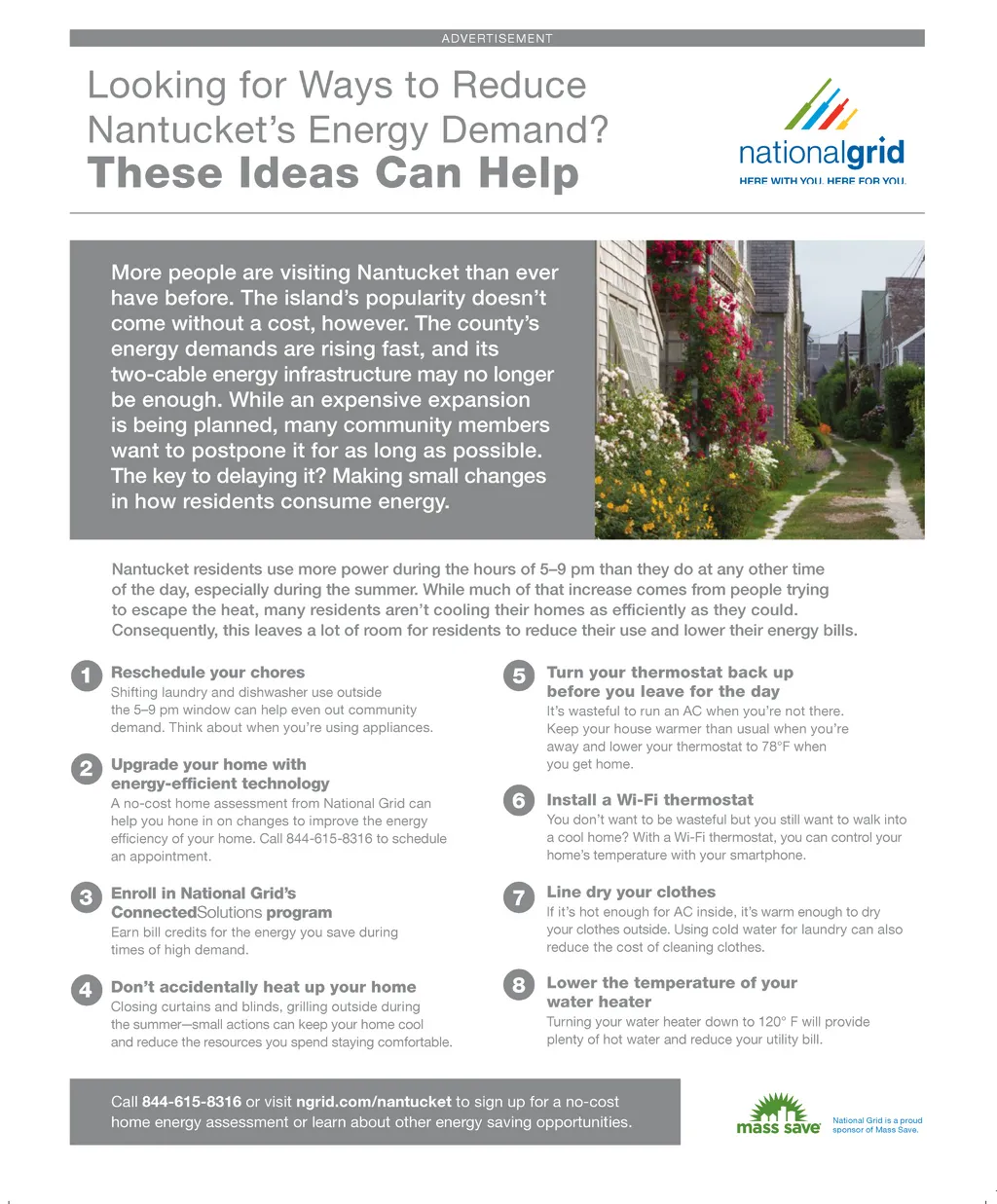 ADVERTISEMENT

Looking for Ways to Reduce Nantucket's Energy Demand?
These Ideas Can Help

nationalgrid
HERE WITH YOU. HERE FOR YOU.

More people are visiting Nantucket than ever have before. The island's popularity doesn't come without a cost, however. The county's energy demands are rising fast, and its two-cable energy infrastructure may no longer be enough. While an expensive expansion is being planned, many community members want to postpone it for as long as possible. The key to delaying it? Making small changes in how residents consume energy.

Nantucket residents use more power during the hours of 5–9 pm than they do at any other time of the day, especially during the summer. While much of that increase comes from people trying to escape the heat, many residents aren't cooling their homes as efficiently as they could. Consequently, this leaves a lot of room for residents to reduce their use and lower their energy bills.

1 Reschedule your chores
Shifting laundry and dishwasher use outside the 5–9 pm window can help even out community demand. Think about when you're using appliances.

2 Upgrade your home with energy-efficient technology
A no-cost home assessment from National Grid can help you hone in on changes to improve the energy efficiency of your home. Call 844-615-8316 to schedule an appointment.

3 Enroll in National Grid's ConnectedSolutions program
Earn bill credits for the energy you save during times of high demand.

4 Don't accidentally heat up your home
Closing curtains and blinds, grilling outside during the summer—small actions can keep your home cool and reduce the resources you spend staying comfortable.

5 Turn your thermostat back up before you leave for the day
It's wasteful to run an AC when you're not there. Keep your house warmer than usual when you're away and lower your thermostat to 78°F when you get home.

6 Install a Wi-Fi thermostat
You don't want to be wasteful but you still want to walk into a cool home? With a Wi-Fi thermostat, you can control your home's temperature with your smartphone.

7 Line dry your clothes
If it's hot enough for AC inside, it's warm enough to dry your clothes outside. Using cold water for laundry can also reduce the cost of cleaning clothes.

8 Lower the temperature of your water heater
Turning your water heater down to 120° F will provide plenty of hot water and reduce your utility bill.

Call 844-615-8316 or visit ngrid.com/nantucket to sign up for a no-cost home energy assessment or learn about other energy saving opportunities.

mass save

National Grid is a proud sponsor of Mass Save.